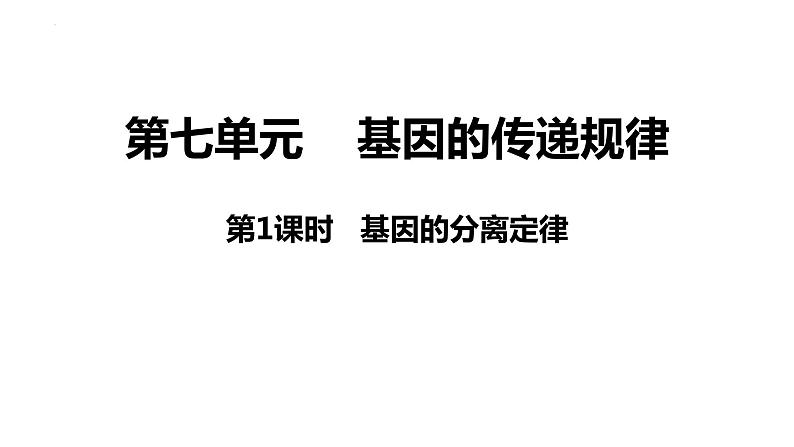 第七单元　基因的传递规律

第1课时　基因的分离定律